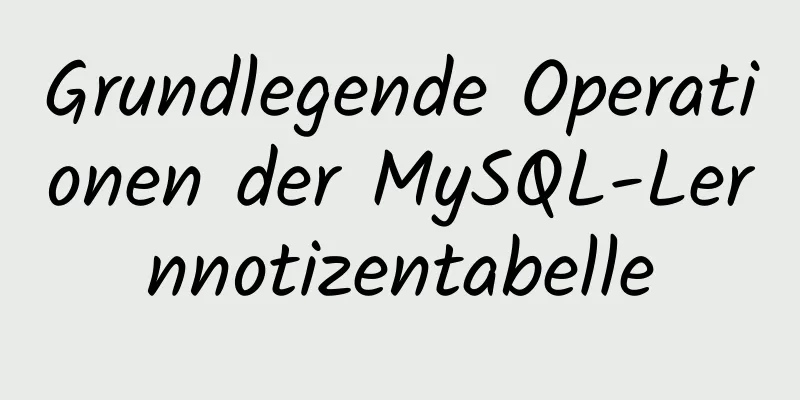 Grundlegende Operationen der MySQL-Lernnotizentabelle